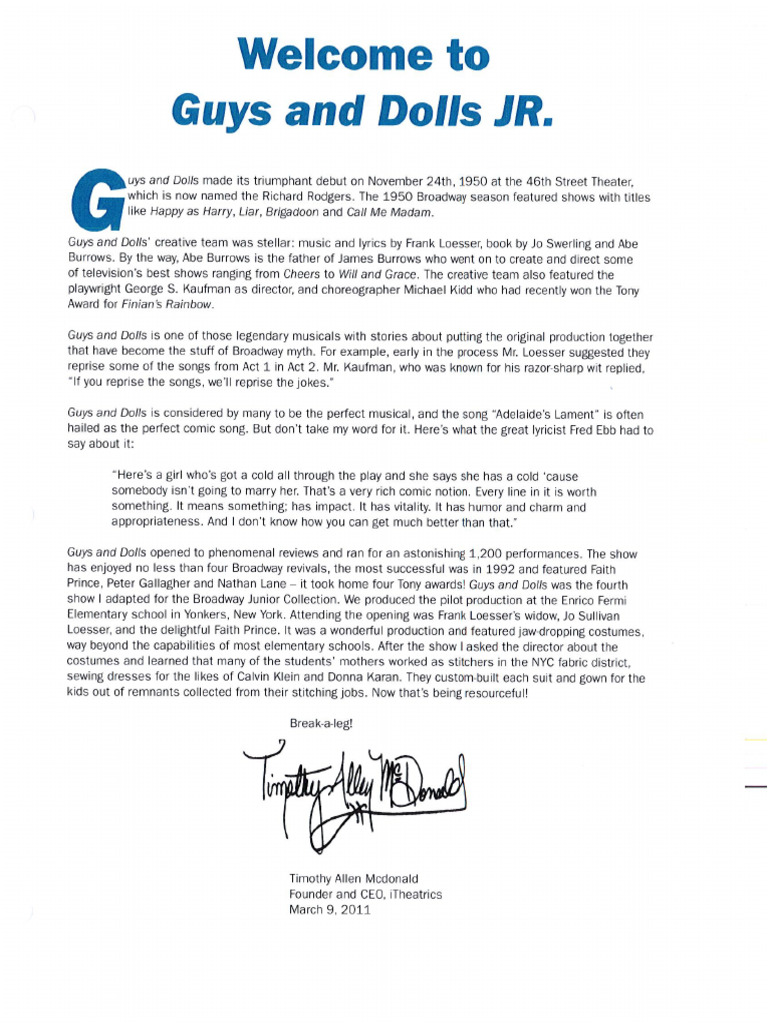 Welcome to
Guys and Dolls JR.

Guys and Dolls made its triumphant debut on November 24th, 1950 at the 46th Street Theater, which is now named the Richard Rodgers. The 1950 Broadway season featured shows with titles like Happy as Harry, Liar, Brigadoon and Call Me Madam.

Guys and Dolls' creative team was stellar: music and lyrics by Frank Loesser, book by Jo Swerling and Abe Burrows. By the way, Abe Burrows is the father of James Burrows who went on to create and direct some of television's best shows ranging from Cheers to Will and Grace. The creative team also featured the playwright George S. Kaufman as director, and choreographer Michael Kidd who had recently won the Tony Award for Finian's Rainbow.

Guys and Dolls is one of those legendary musicals with stories about putting the original production together that have become the stuff of Broadway myth. For example, early in the process Mr. Loesser suggested they reprise some of the songs from Act 1 in Act 2. Mr. Kaufman, who was known for his razor-sharp wit replied, "If you reprise the songs, we'll reprise the jokes."

Guys and Dolls is considered by many to be the perfect musical, and the song "Adelaide's Lament" is often hailed as the perfect comic song. But don't take my word for it. Here's what the great lyricist Fred Ebb had to say about it:

"Here's a girl who's got a cold all through the play and she says she has a cold 'cause somebody isn't going to marry her. That's a very rich comic notion. Every line in it is worth something. It means something; has impact. It has vitality. It has humor and charm and appropriateness. And I don't know how you can get much better than that."

Guys and Dolls opened to phenomenal reviews and ran for an astonishing 1,200 performances. The show has enjoyed no less than four Broadway revivals, the most successful was in 1992 and featured Faith Prince, Peter Gallagher and Nathan Lane – it took home four Tony awards! Guys and Dolls was the fourth show I adapted for the Broadway Junior Collection. We produced the pilot production at the Enrico Fermi Elementary school in Yonkers, New York. Attending the opening was Frank Loesser's widow, Jo Sullivan Loesser, and the delightful Faith Prince. It was a wonderful production and featured jaw-dropping costumes, way beyond the capabilities of most elementary schools. After the show I asked the director about the costumes and learned that many of the students' mothers worked as stitchers in the NYC fabric district, sewing dresses for the likes of Calvin Klein and Donna Karan. They custom-built each suit and gown for the kids out of remnants collected from their stitching jobs. Now that's being resourceful!

Break-a-leg!

Timothy Allen McDonald

Timothy Allen Mcdonald
Founder and CEO, iTheatrics
March 9, 2011